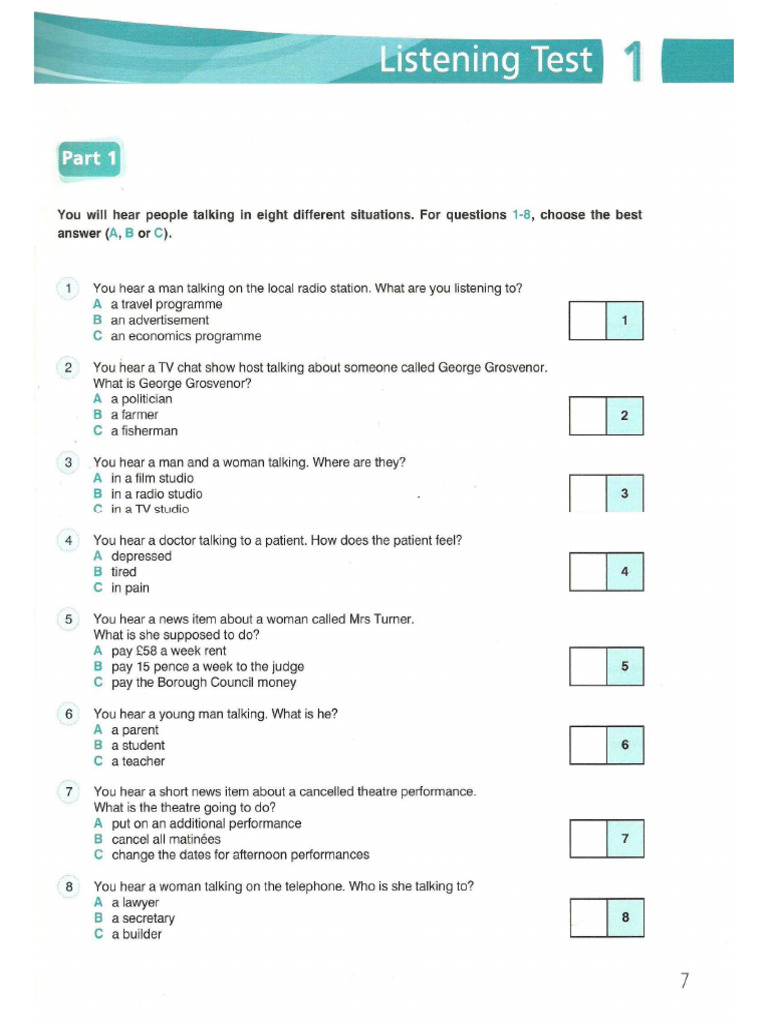 Listening Test 1

Part 1

You will hear people talking in eight different situations. For questions 1-8, choose the best answer (A, B or C).

1 You hear a man talking on the local radio station. What are you listening to?
A a travel programme
B an advertisement
C an economics programme

1

2 You hear a TV chat show host talking about someone called George Grosvenor. What is George Grosvenor?
A a politician
B a farmer
C a fisherman

2

3 You hear a man and a woman talking. Where are they?
A in a film studio
B in a radio studio
C in a TV studio

3

4 You hear a doctor talking to a patient. How does the patient feel?
A depressed
B tired
C in pain

4

5 You hear a news item about a woman called Mrs Turner. What is she supposed to do?
A pay £58 a week rent
B pay 15 pence a week to the judge
C pay the Borough Council money

5

6 You hear a young man talking. What is he?
A a parent
B a student
C a teacher

6

7 You hear a short news item about a cancelled theatre performance. What is the theatre going to do?
A put on an additional performance
B cancel all matinées
C change the dates for afternoon performances

7

8 You hear a woman talking on the telephone. Who is she talking to?
A a lawyer
B a secretary
C a builder

8

7